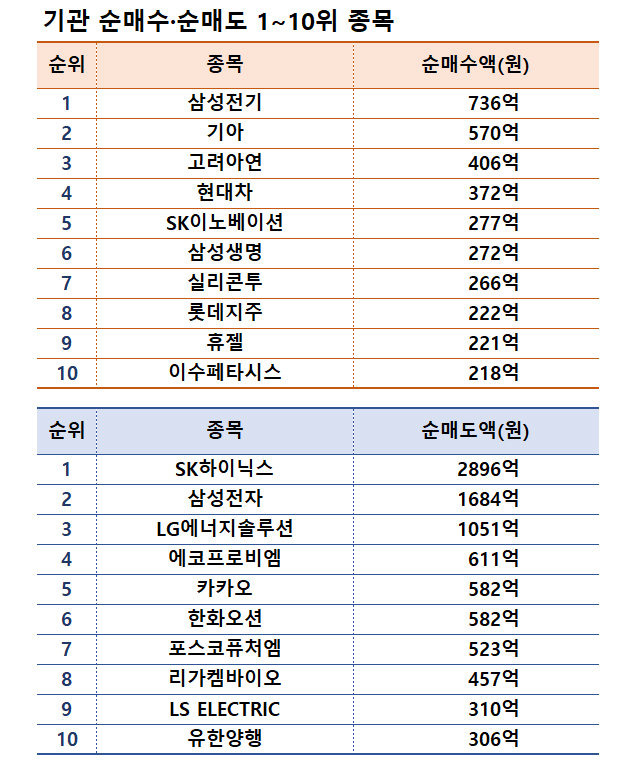 기관 순매수·순매도 1~10위 종목

| 순위 | 종목 | 순매수액(원) |
|---|---|---|
| 1 | 삼성전기 | 736억 |
| 2 | 기아 | 570억 |
| 3 | 고려아연 | 406억 |
| 4 | 현대차 | 372억 |
| 5 | SK이노베이션 | 277억 |
| 6 | 삼성생명 | 272억 |
| 7 | 실리콘투 | 266억 |
| 8 | 롯데지주 | 222억 |
| 9 | 휴젤 | 221억 |
| 10 | 이수페타시스 | 218억 |

| 순위 | 종목 | 순매도액(원) |
|---|---|---|
| 1 | SK하이닉스 | 2896억 |
| 2 | 삼성전자 | 1684억 |
| 3 | LG에너지솔루션 | 1051억 |
| 4 | 에코프로비엠 | 611억 |
| 5 | 카카오 | 582억 |
| 6 | 한화오션 | 582억 |
| 7 | 포스코퓨처엠 | 523억 |
| 8 | 리가켐바이오 | 457억 |
| 9 | LS ELECTRIC | 310억 |
| 10 | 유한양행 | 306억 |